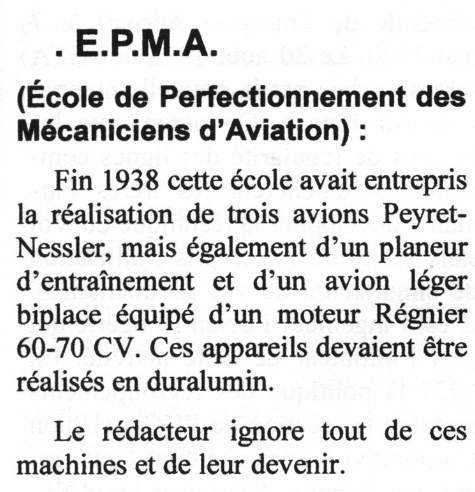 . E.P.M.A.

(École de Perfectionnement des Mécaniciens d'Aviation) :

Fin 1938 cette école avait entrepris la réalisation de trois avions Peyret-Nessler, mais également d'un planeur d'entraînement et d'un avion léger biplace équipé d'un moteur Régnier 60-70 CV. Ces appareils devaient être réalisés en duralumin.

Le rédacteur ignore tout de ces machines et de leur devenir.